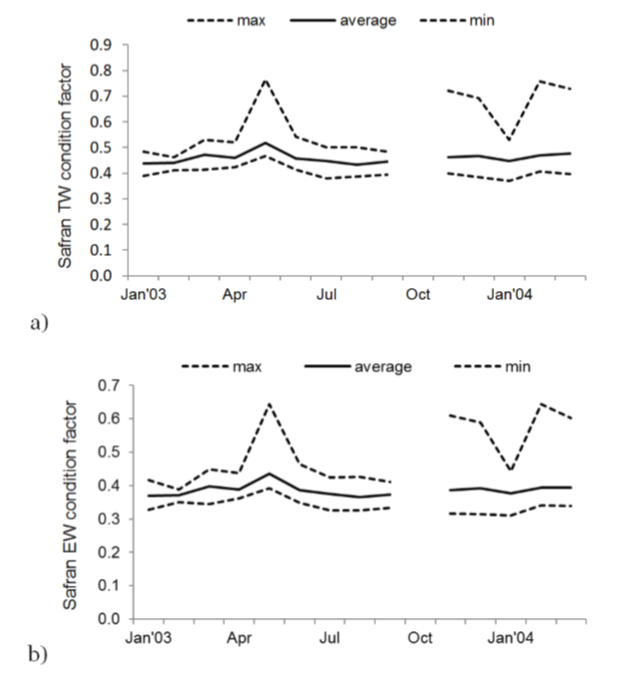 max average min

Safran TW condition factor

0.9
0.8
0.7
0.6
0.5
0.4
0.3
0.2
0.1
0.0

Jan'03 Apr Jul Oct Jan'04

a)

max average min

Safran EW condition factor

0.7
0.6
0.5
0.4
0.3
0.2
0.1
0.0

Jan'03 Apr Jul Oct Jan'04

b)